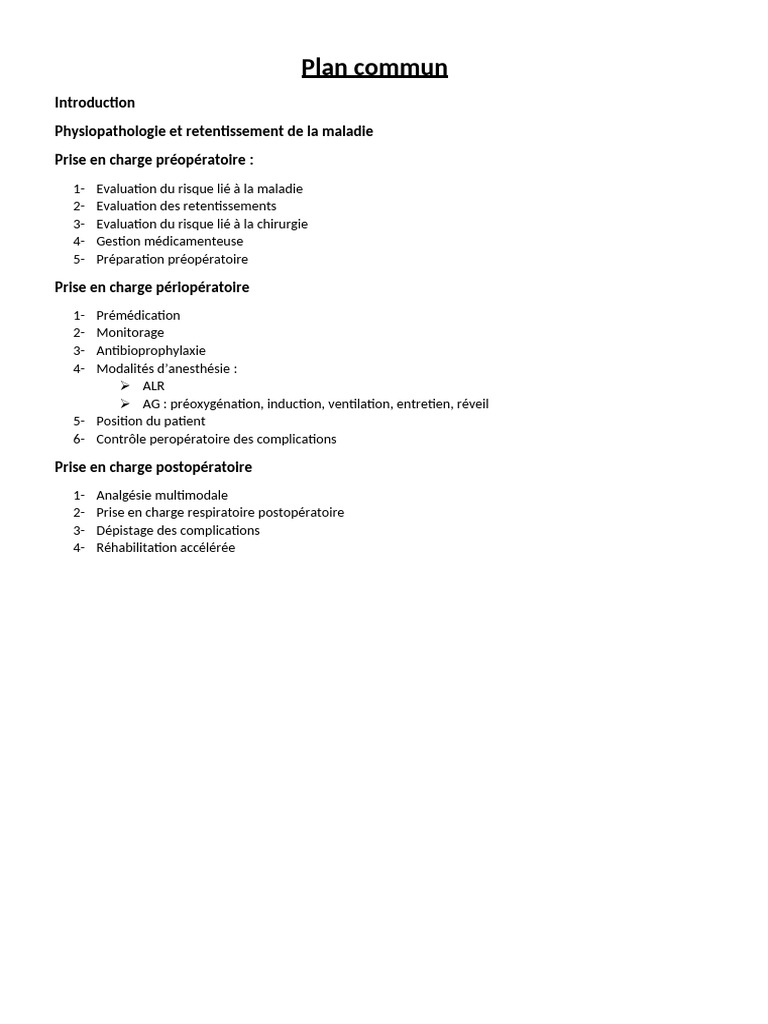 Plan commun

Introduction

Physiopathologie et retentissement de la maladie

Prise en charge préopératoire :

1- Evaluation du risque lié à la maladie
2- Evaluation des retentissements
3- Evaluation du risque lié à la chirurgie
4- Gestion médicamenteuse
5- Préparation préopératoire

Prise en charge périopératoire

1- Prémédication
2- Monitorage
3- Antibioprophylaxie
4- Modalités d'anesthésie :
➢ ALR
➢ AG : préoxygénation, induction, ventilation, entretien, réveil
5- Position du patient
6- Contrôle peropératoire des complications

Prise en charge postopératoire

1- Analgésie multimodale
2- Prise en charge respiratoire postopératoire
3- Dépistage des complications
4- Réhabilitation accélérée